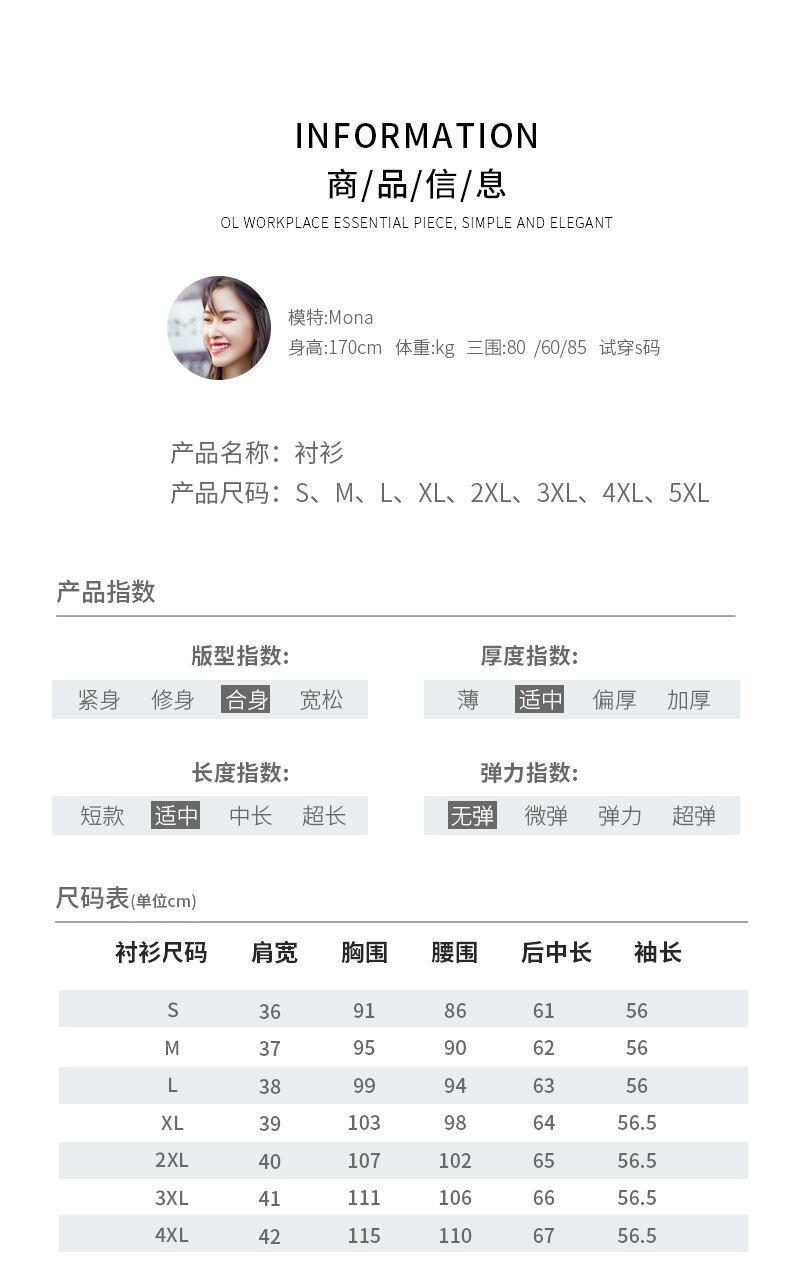 INFORMATION
商/品/信/息
OL WORKPLACE ESSENTIAL PIECE, SIMPLE AND ELEGANT

模特:Mona
身高:170cm 体重:kg 三围:80 /60/85 试穿s码

产品名称：衬衫
产品尺码：S、M、L、XL、2XL、3XL、4XL、5XL

产品指数

版型指数:
紧身 修身 合身 宽松

厚度指数:
薄 适中 偏厚 加厚

长度指数:
短款 适中 中长 超长

弹力指数:
无弹 微弹 弹力 超弹

尺码表(单位cm)

| 衬衫尺码 | 肩宽 | 胸围 | 腰围 | 后中长 | 袖长 |
|---|---|---|---|---|---|
| S | 36 | 91 | 86 | 61 | 56 |
| M | 37 | 95 | 90 | 62 | 56 |
| L | 38 | 99 | 94 | 63 | 56 |
| XL | 39 | 103 | 98 | 64 | 56.5 |
| 2XL | 40 | 107 | 102 | 65 | 56.5 |
| 3XL | 41 | 111 | 106 | 66 | 56.5 |
| 4XL | 42 | 115 | 110 | 67 | 56.5 |